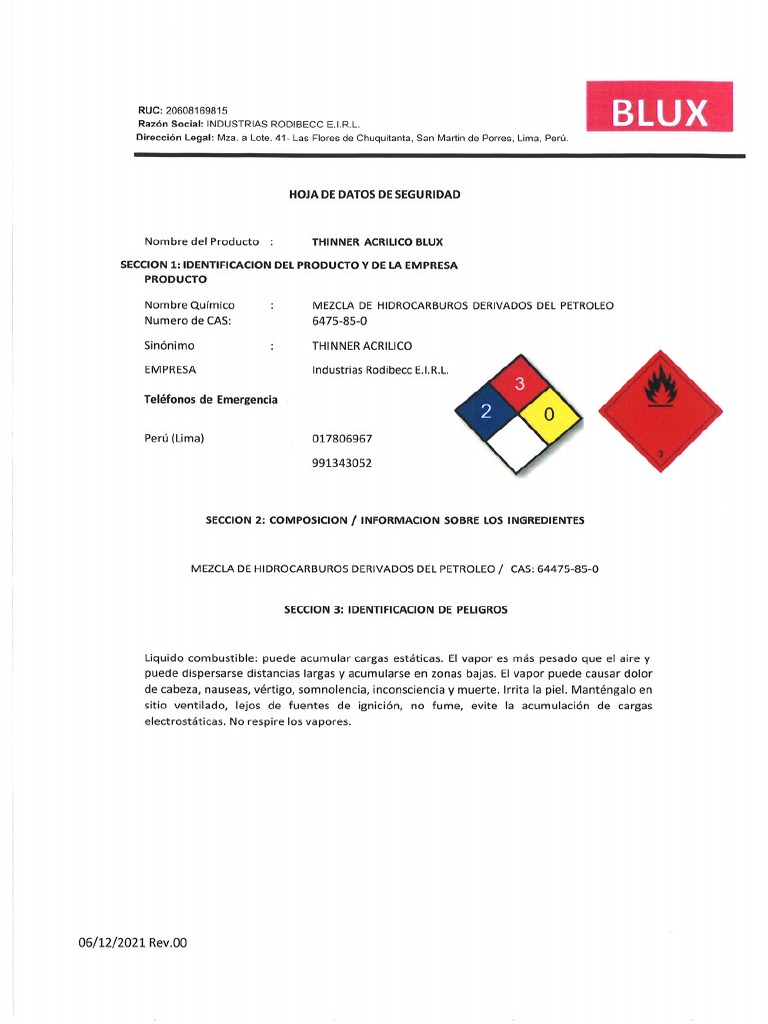 RUC: 20608169815
Razón Social: INDUSTRIAS RODIBECC E.I.R.L.
Dirección Legal: Mza. a Lote. 41- Las Flores de Chuquitanta, San Martin de Porres, Lima, Perú.

BLUX

HOJA DE DATOS DE SEGURIDAD

Nombre del Producto : THINNER ACRILICO BLUX

SECCION 1: IDENTIFICACION DEL PRODUCTO Y DE LA EMPRESA
PRODUCTO

Nombre Químico : MEZCLA DE HIDROCARBUROS DERIVADOS DEL PETROLEO
Numero de CAS: 6475-85-0

Sinónimo : THINNER ACRILICO

EMPRESA Industrias Rodibecc E.I.R.L.

Teléfonos de Emergencia

Perú (Lima) 017806967
991343052

3
2
0

3

SECCION 2: COMPOSICION / INFORMACION SOBRE LOS INGREDIENTES

MEZCLA DE HIDROCARBUROS DERIVADOS DEL PETROLEO / CAS: 64475-85-0

SECCION 3: IDENTIFICACION DE PELIGROS

Liquido combustible: puede acumular cargas estáticas. El vapor es más pesado que el aire y puede dispersarse distancias largas y acumularse en zonas bajas. El vapor puede causar dolor de cabeza, nauseas, vértigo, somnolencia, inconsciencia y muerte. Irrita la piel. Manténgalo en sitio ventilado, lejos de fuentes de ignición, no fume, evite la acumulación de cargas electrostáticas. No respire los vapores.

06/12/2021 Rev.00